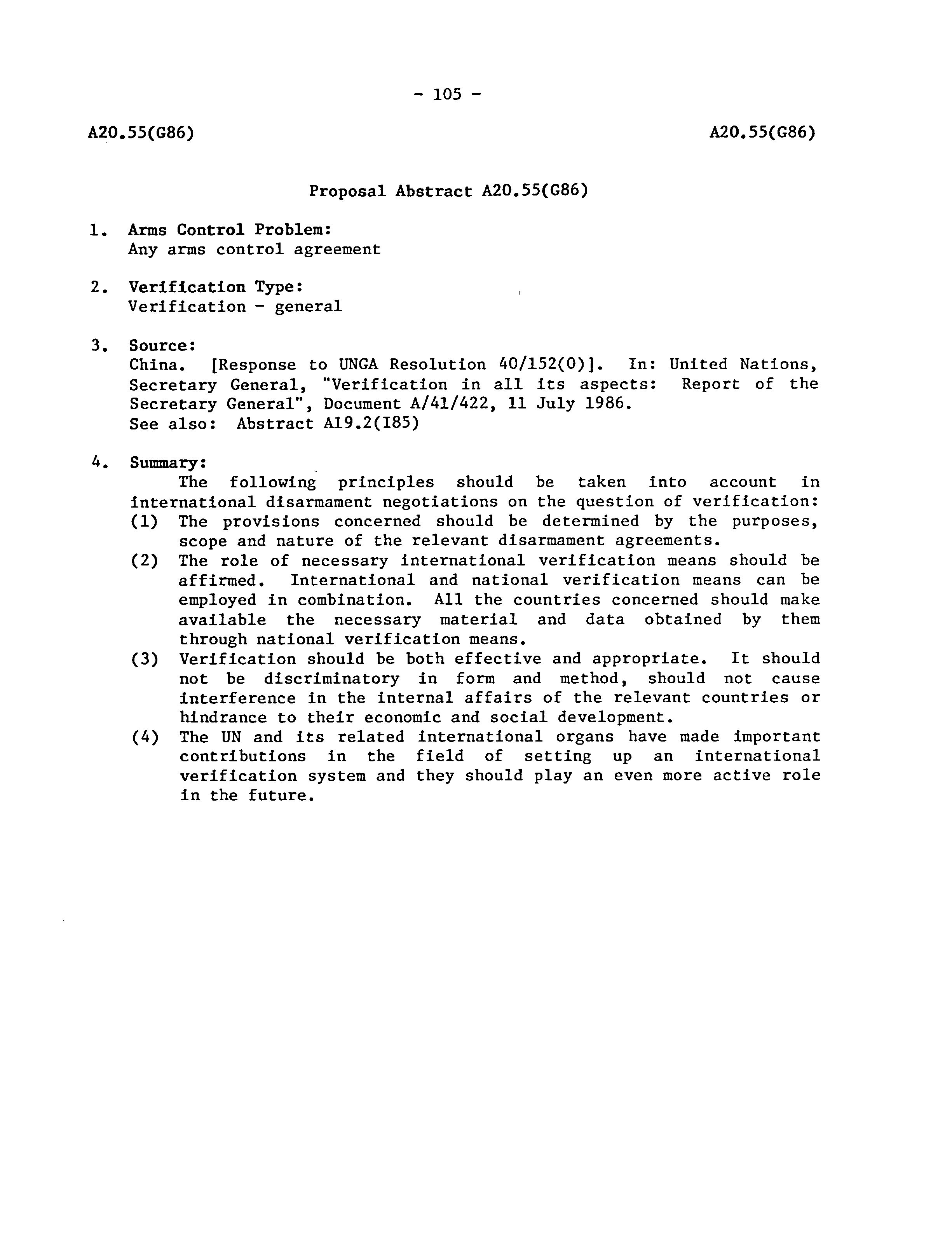 - 105 -

A20.55(G86)

A20.55(G86)

Proposal Abstract A20.55(G86)

1. Arms Control Problem:
Any arms control agreement

2. Verification Type:
Verification - general

3. Source:
China. [Response to UNGA Resolution 40/152(0)]. In: United Nations, Secretary General, "Verification in all its aspects: Report of the Secretary General", Document A/41/422, 11 July 1986.
See also: Abstract A19.2(I85)

4. Summary:
The following principles should be taken into account in international disarmament negotiations on the question of verification:
(1) The provisions concerned should be determined by the purposes, scope and nature of the relevant disarmament agreements.
(2) The role of necessary international verification means should be affirmed. International and national verification means can be employed in combination. All the countries concerned should make available the necessary material and data obtained by them through national verification means.
(3) Verification should be both effective and appropriate. It should not be discriminatory in form and method, should not cause interference in the internal affairs of the relevant countries or hindrance to their economic and social development.
(4) The UN and its related international organs have made important contributions in the field of setting up an international verification system and they should play an even more active role in the future.